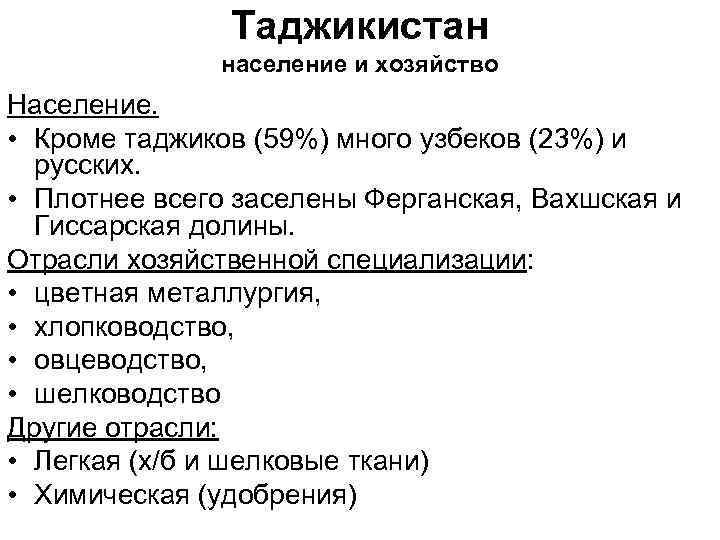 Таджикистан
население и хозяйство

Население.
• Кроме таджиков (59%) много узбеков (23%) и русских.
• Плотнее всего заселены Ферганская, Вахшская и Гиссарская долины.

Отрасли хозяйственной специализации:
• цветная металлургия,
• хлопководство,
• овцеводство,
• шелководство

Другие отрасли:
• Легкая (х/б и шелковые ткани)
• Химическая (удобрения)